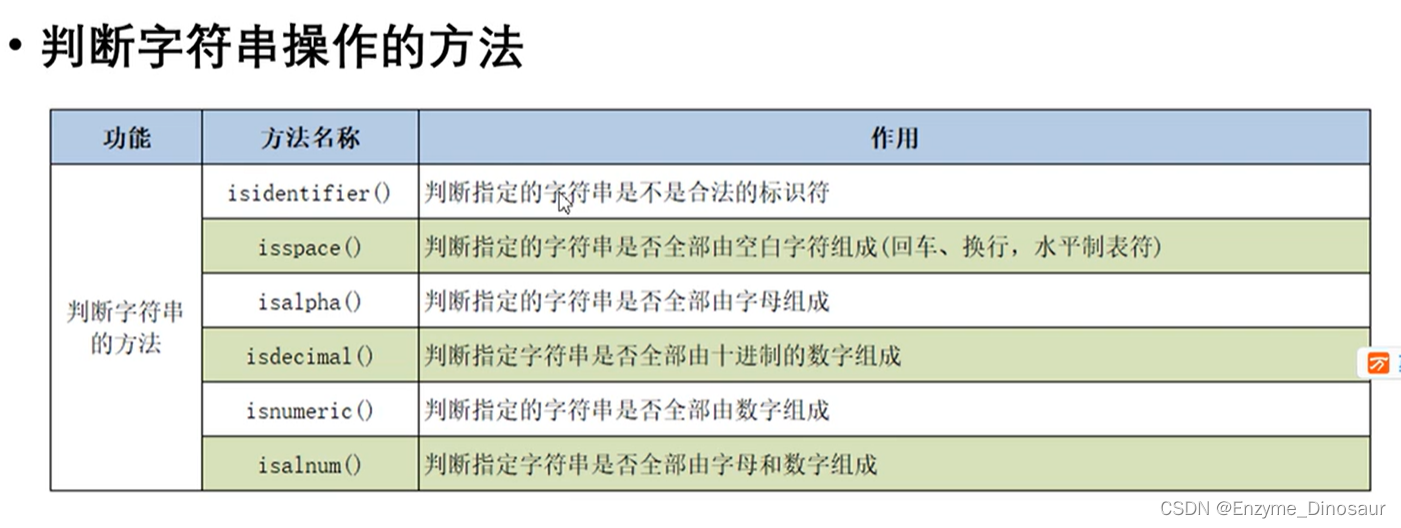 • 判断字符串操作的方法

| 功能 | 方法名称 | 作用 |
|---|---|---|
| 判断字符串的方法 | isidentifier() | 判断指定的字符串是不是合法的标识符 |
| | isspace() | 判断指定的字符串是否全部由空白字符组成(回车、换行，水平制表符) |
| | isalpha() | 判断指定的字符串是否全部由字母组成 |
| | isdecimal() | 判断指定字符串是否全部由十进制的数字组成 |
| | isnumeric() | 判断指定的字符串是否全部由数字组成 |
| | isalnum() | 判断指定字符串是否全部由字母和数字组成 |

CSDN @Enzyme_Dinosaur